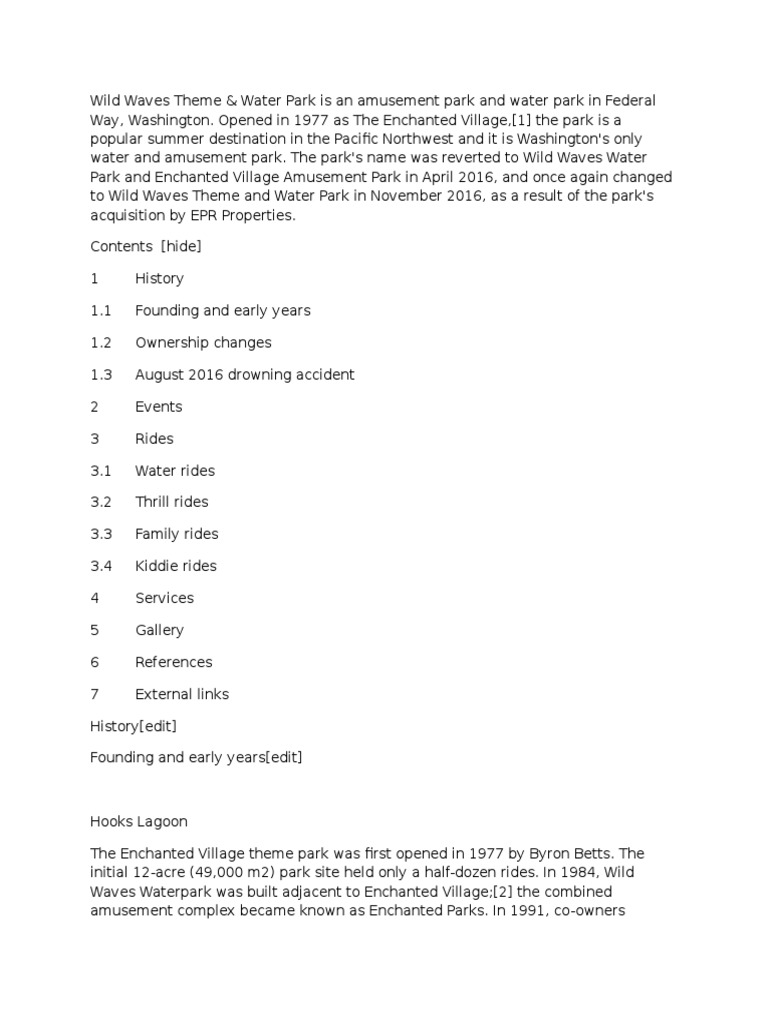 Wild Waves Theme & Water Park is an amusement park and water park in Federal Way, Washington. Opened in 1977 as The Enchanted Village,[1] the park is a popular summer destination in the Pacific Northwest and it is Washington's only water and amusement park. The park's name was reverted to Wild Waves Water Park and Enchanted Village Amusement Park in April 2016, and once again changed to Wild Waves Theme and Water Park in November 2016, as a result of the park's acquisition by EPR Properties.

Contents [hide]

1 History

1.1 Founding and early years

1.2 Ownership changes

1.3 August 2016 drowning accident

2 Events

3 Rides

3.1 Water rides

3.2 Thrill rides

3.3 Family rides

3.4 Kiddie rides

4 Services

5 Gallery

6 References

7 External links

History[edit]

Founding and early years[edit]

Hooks Lagoon

The Enchanted Village theme park was first opened in 1977 by Byron Betts. The initial 12-acre (49,000 m2) park site held only a half-dozen rides. In 1984, Wild Waves Waterpark was built adjacent to Enchanted Village;[2] the combined amusement complex became known as Enchanted Parks. In 1991, co-owners